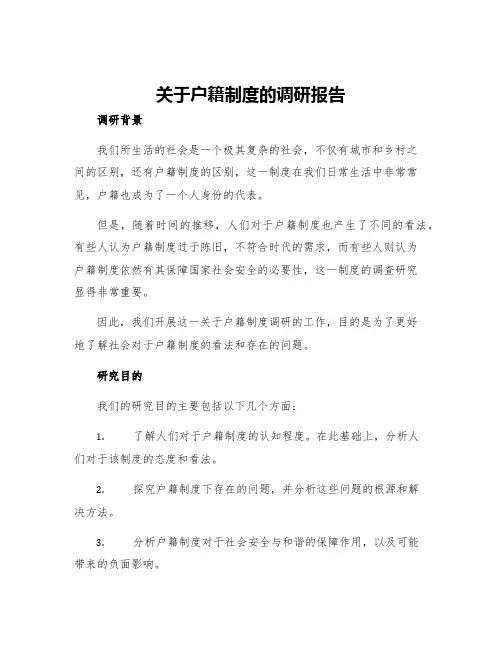 关于户籍制度的调研报告

调研背景

我们所生活的社会是一个极其复杂的社会，不仅有城市和乡村之间的区别，还有户籍制度的区别，这一制度在我们日常生活中非常常见，户籍也成为了一个人身份的代表。

但是，随着时间的推移，人们对于户籍制度也产生了不同的看法，有些人认为户籍制度过于陈旧，不符合时代的需求，而有些人则认为户籍制度依然有其保障国家社会安全的必要性，这一制度的调查研究显得非常重要。

因此，我们开展这一关于户籍制度调研的工作，目的是为了更好地了解社会对于户籍制度的看法和存在的问题。

研究目的

我们的研究目的主要包括以下几个方面：

1. 了解人们对于户籍制度的认知程度。在此基础上，分析人们对于该制度的态度和看法。

2. 探究户籍制度下存在的问题，并分析这些问题的根源和解决方法。

3. 分析户籍制度对于社会安全与和谐的保障作用，以及可能带来的负面影响。